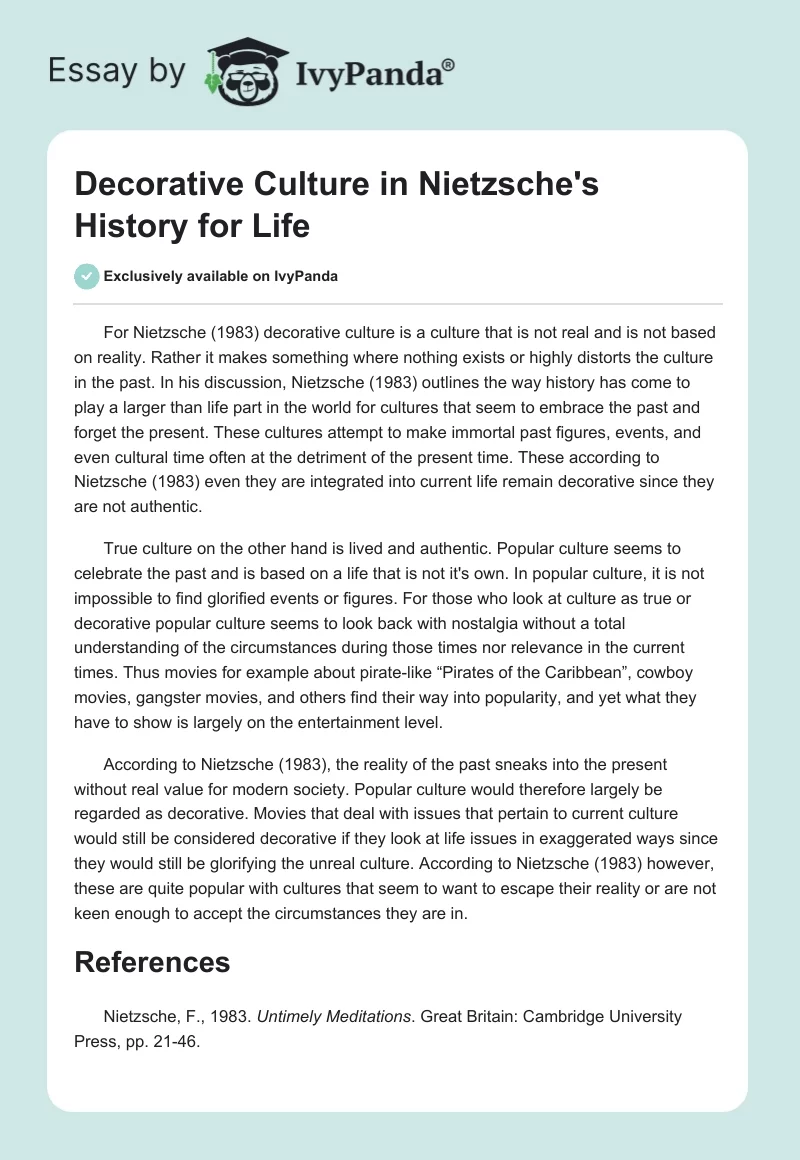 Essay by IvyPanda®

Decorative Culture in Nietzsche's History for Life

Exclusively available on IvyPanda

For Nietzsche (1983) decorative culture is a culture that is not real and is not based on reality. Rather it makes something where nothing exists or highly distorts the culture in the past. In his discussion, Nietzsche (1983) outlines the way history has come to play a larger than life part in the world for cultures that seem to embrace the past and forget the present. These cultures attempt to make immortal past figures, events, and even cultural time often at the detriment of the present time. These according to Nietzsche (1983) even they are integrated into current life remain decorative since they are not authentic.

True culture on the other hand is lived and authentic. Popular culture seems to celebrate the past and is based on a life that is not it's own. In popular culture, it is not impossible to find glorified events or figures. For those who look at culture as true or decorative popular culture seems to look back with nostalgia without a total understanding of the circumstances during those times nor relevance in the current times. Thus movies for example about pirate-like “Pirates of the Caribbean”, cowboy movies, gangster movies, and others find their way into popularity, and yet what they have to show is largely on the entertainment level.

According to Nietzsche (1983), the reality of the past sneaks into the present without real value for modern society. Popular culture would therefore largely be regarded as decorative. Movies that deal with issues that pertain to current culture would still be considered decorative if they look at life issues in exaggerated ways since they would still be glorifying the unreal culture. According to Nietzsche (1983) however, these are quite popular with cultures that seem to want to escape their reality or are not keen enough to accept the circumstances they are in.

References

Nietzsche, F., 1983. Untimely Meditations. Great Britain: Cambridge University Press, pp. 21-46.